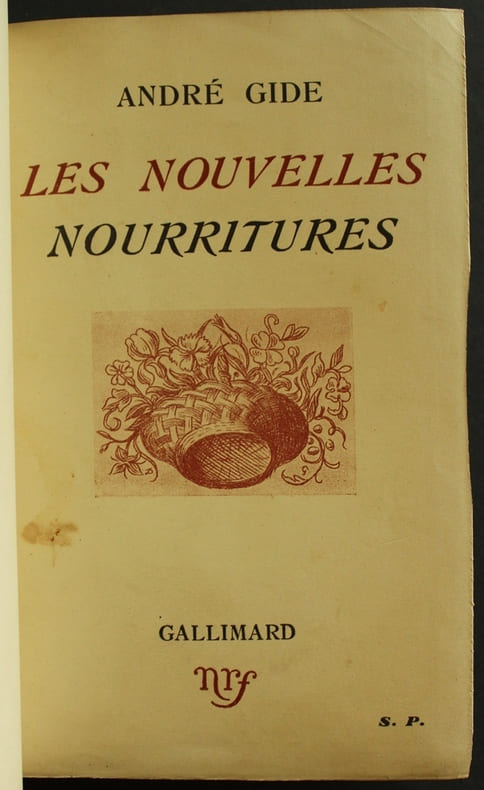 ANDRÉ GIDE

LES NOUVELLES NOURRITURES

GALLIMARD

nrf

S. P.